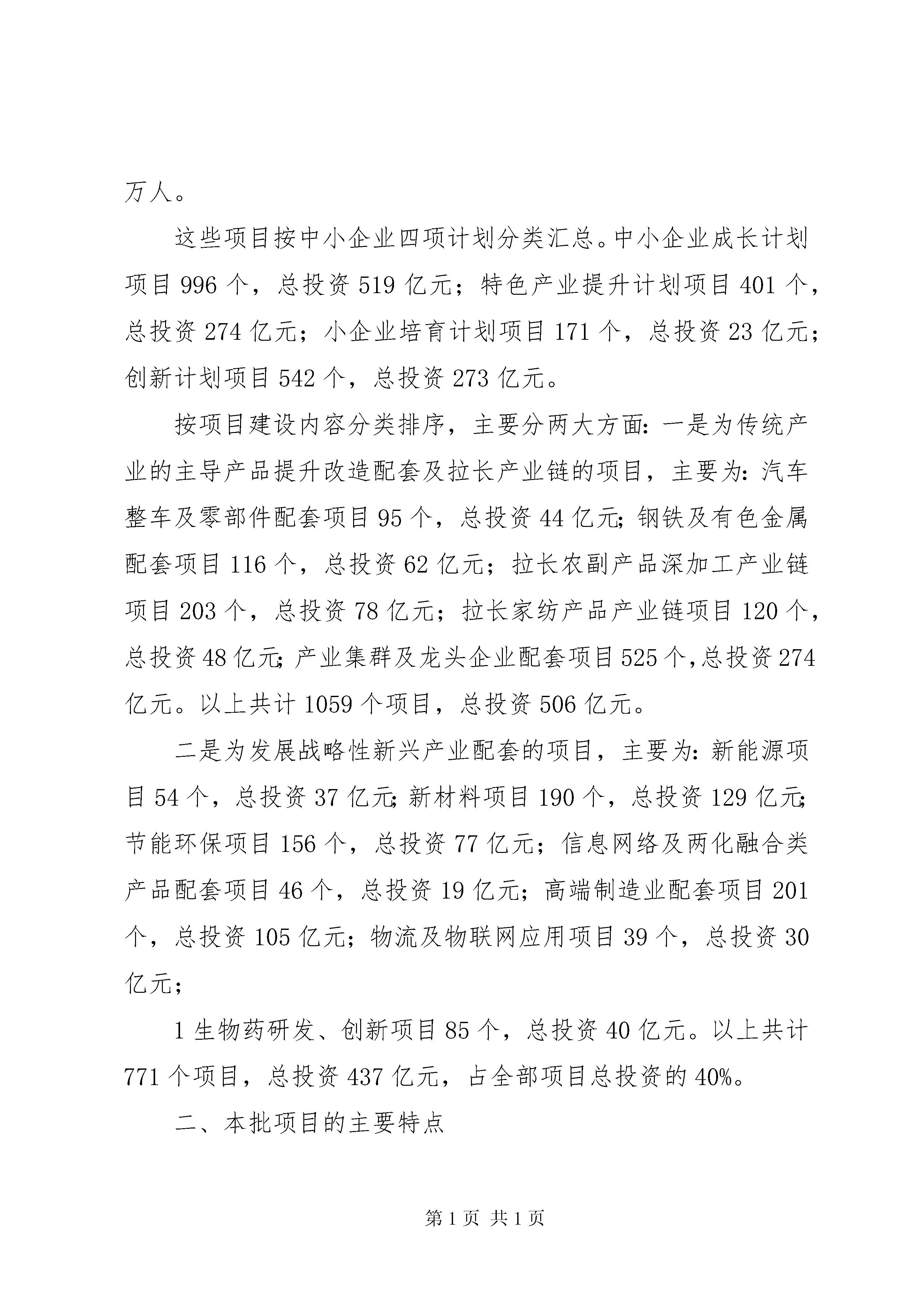 万人。

这些项目按中小企业四项计划分类汇总。中小企业成长计划项目 996 个，总投资 519 亿元；特色产业提升计划项目 401 个，总投资 274 亿元；小企业培育计划项目 171 个，总投资 23 亿元；创新计划项目 542 个，总投资 273 亿元。

按项目建设内容分类排序，主要分两大方面：一是为传统产业的主导产品提升改造配套及拉长产业链的项目，主要为：汽车整车及零部件配套项目 95 个，总投资 44 亿元；钢铁及有色金属配套项目 116 个，总投资 62 亿元；拉长农副产品深加工产业链项目 203 个，总投资 78 亿元；拉长家纺产品产业链项目 120 个，总投资 48 亿元；产业集群及龙头企业配套项目 525 个，总投资 274 亿元。以上共计 1059 个项目，总投资 506 亿元。

二是为发展战略性新兴产业配套的项目，主要为：新能源项目 54 个，总投资 37 亿元；新材料项目 190 个，总投资 129 亿元；节能环保项目 156 个，总投资 77 亿元；信息网络及两化融合类产品配套项目 46 个，总投资 19 亿元；高端制造业配套项目 201 个，总投资 105 亿元；物流及物联网应用项目 39 个，总投资 30 亿元；

1 生物药研发、创新项目 85 个，总投资 40 亿元。以上共计 771 个项目，总投资 437 亿元，占全部项目总投资的 40%。

二、本批项目的主要特点

第 1 页 共 1 页